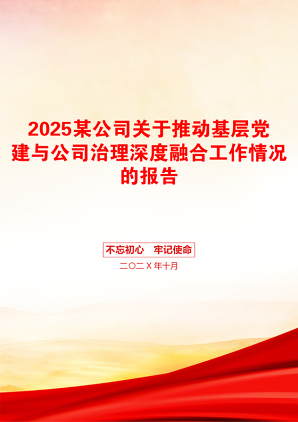 2025某公司关于推动基层党建与公司治理深度融合工作情况的报告

不忘初心　牢记使命

二〇二X年十月